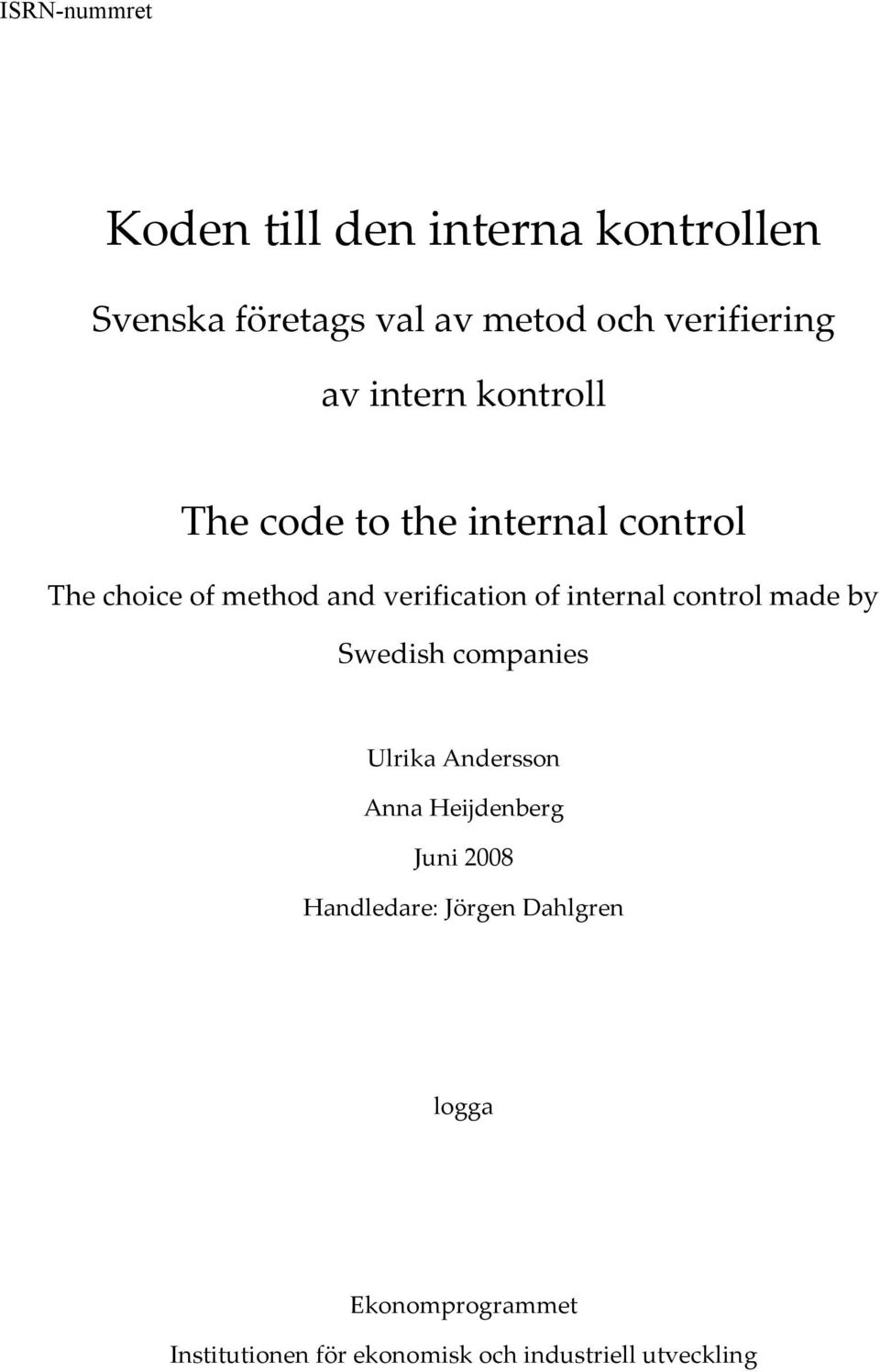 ISRN-nummret

Koden till den interna kontrollen

Svenska företags val av metod och verifiering av intern kontroll

The code to the internal control

The choice of method and verification of internal control made by Swedish companies

Ulrika Andersson
Anna Heijdenberg
Juni 2008
Handledare: Jörgen Dahlgren

logga

Ekonomprogrammet
Institutionen för ekonomisk och industriell utveckling